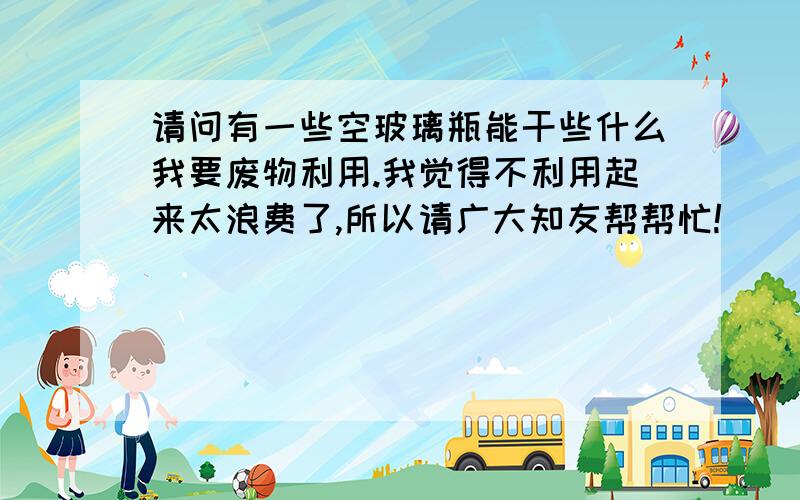 请问有一些空玻璃瓶能干些什么我要废物利用.我觉得不利用起来太浪费了,所以请广大知友帮帮忙!

SCHOOL